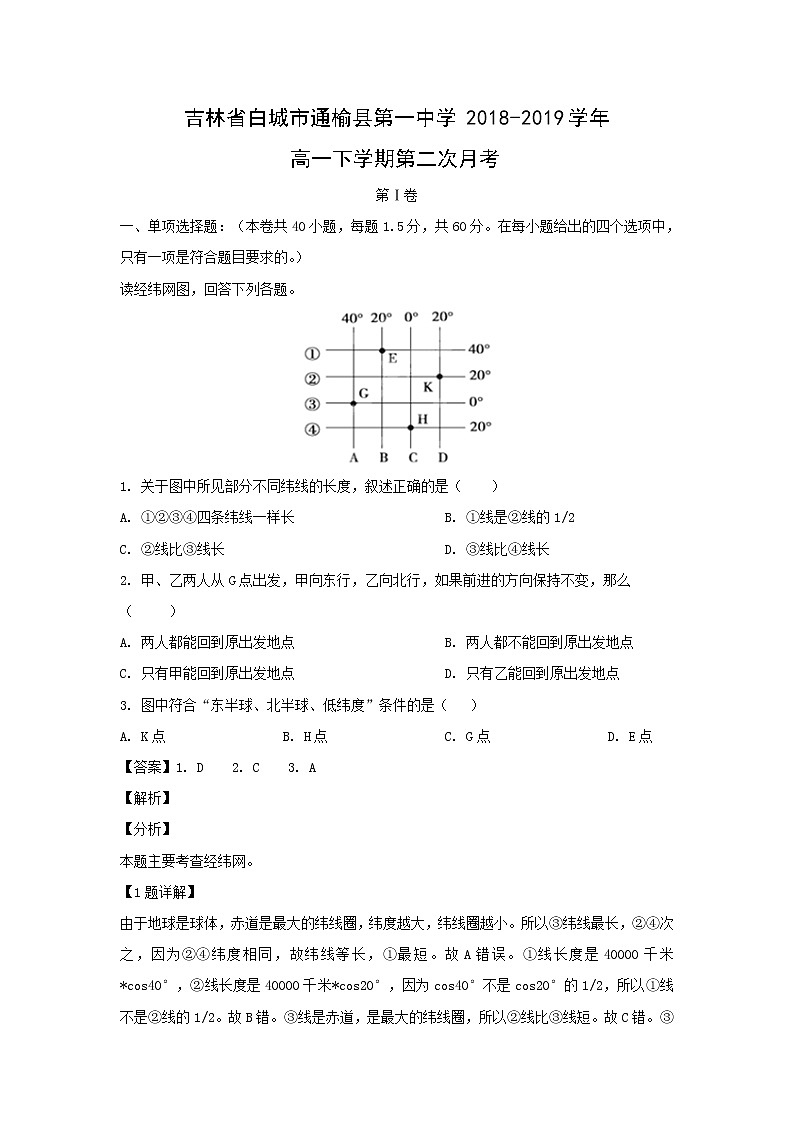 吉林省白城市通榆县第一中学 2018-2019学年
高一下学期第二次月考

第I卷

一、单项选择题：（本卷共40小题，每题1.5分，共60分。在每小题给出的四个选项中，只有一项是符合题目要求的。）

读经纬网图，回答下列各题。

40° 20° 0° 20°
① 40°
② 20°
③ 0°
④ 20°
E K G H
A B C D

1. 关于图中所见部分不同纬线的长度，叙述正确的是（　　）

A. ①②③④四条纬线一样长
B. ①线是②线的1/2
C. ②线比③线长
D. ③线比④线长

2. 甲、乙两人从G点出发，甲向东行，乙向北行，如果前进的方向保持不变，那么（　　）

A. 两人都能回到原出发地点
B. 两人都不能回到原出发地点
C. 只有甲能回到原出发地点
D. 只有乙能回到原出发地点

3. 图中符合“东半球、北半球、低纬度”条件的是（　　）

A. K点
B. H点
C. G点
D. E点

【答案】1. D　2. C　3. A

【解析】

【分析】

本题主要考查经纬网。

【1题详解】

由于地球是球体，赤道是最大的纬线圈，纬度越大，纬线圈越小。所以③纬线最长，②④次之，因为②④纬度相同，故纬线等长，①最短。故A错误。①线长度是40000千米*cos40°，②线长度是40000千米*cos20°，因为cos40°不是cos20°的1/2，所以①线不是②线的1/2。故B错。③线是赤道，是最大的纬线圈，所以②线比③线短。故C错。③